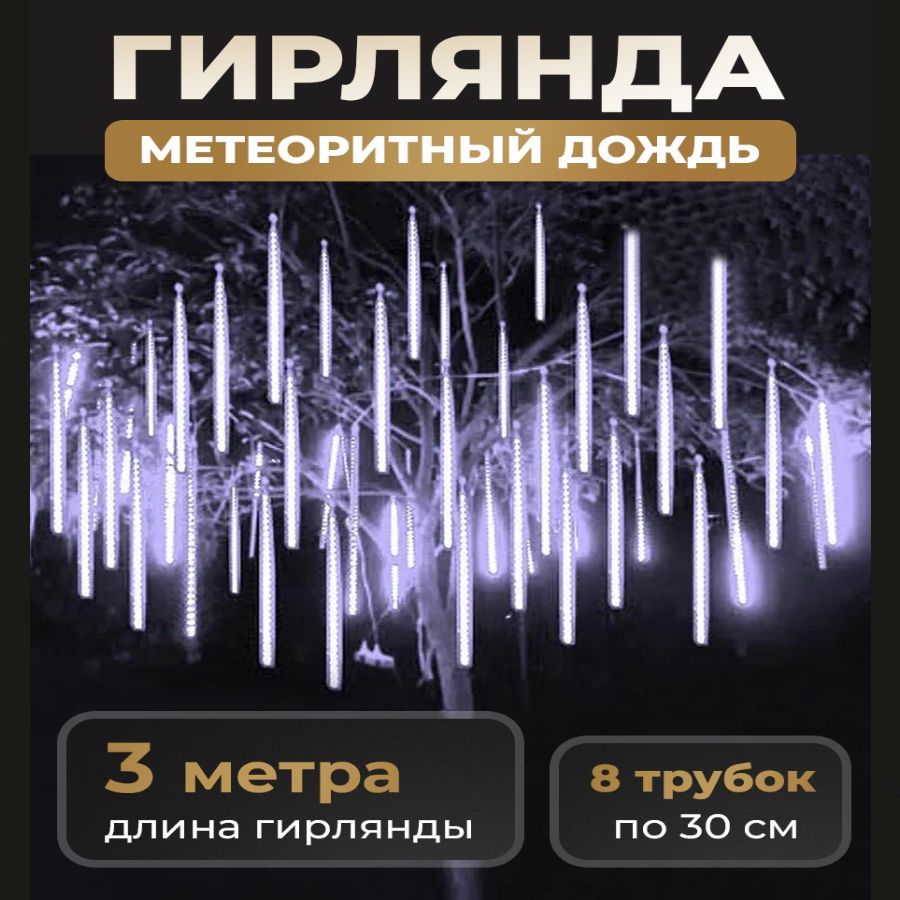 ГИРЛЯНДА
МЕТЕОРИТНЫЙ ДОЖДЬ

3 метра
длина гирлянды

8 трубок
по 30 см